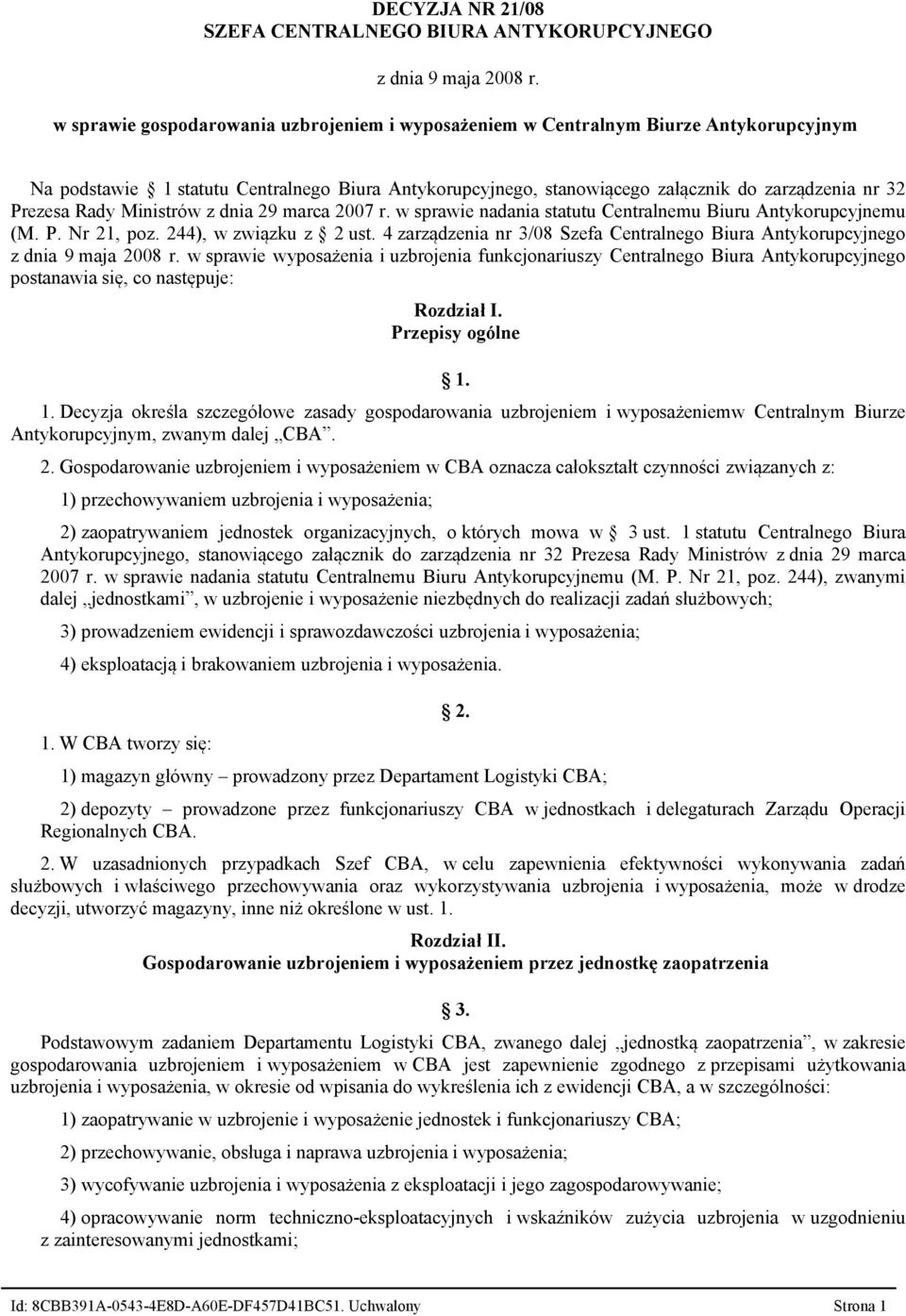 DECYZJA NR 21/08
SZEFA CENTRALNEGO BIURA ANTYKORUPCYJNEGO

z dnia 9 maja 2008 r.

w sprawie gospodarowania uzbrojeniem i wyposażeniem w Centralnym Biurze Antykorupcyjnym

Na podstawie § 1 statutu Centralnego Biura Antykorupcyjnego, stanowiącego załącznik do zarządzenia nr 32 Prezesa Rady Ministrów z dnia 29 marca 2007 r. w sprawie nadania statutu Centralnemu Biuru Antykorupcyjnemu (M. P. Nr 21, poz. 244), w związku z § 2 ust. 4 zarządzenia nr 3/08 Szefa Centralnego Biura Antykorupcyjnego z dnia 9 maja 2008 r. w sprawie wyposażenia i uzbrojenia funkcjonariuszy Centralnego Biura Antykorupcyjnego postanawia się, co następuje:

Rozdział I.
Przepisy ogólne

§ 1.

1. Decyzja określa szczegółowe zasady gospodarowania uzbrojeniem i wyposażeniemw Centralnym Biurze Antykorupcyjnym, zwanym dalej „CBA”.

2. Gospodarowanie uzbrojeniem i wyposażeniem w CBA oznacza całokształt czynności związanych z:

1) przechowywaniem uzbrojenia i wyposażenia;

2) zaopatrywaniem jednostek organizacyjnych, o których mowa w § 3 ust. 1 statutu Centralnego Biura Antykorupcyjnego, stanowiącego załącznik do zarządzenia nr 32 Prezesa Rady Ministrów z dnia 29 marca 2007 r. w sprawie nadania statutu Centralnemu Biuru Antykorupcyjnemu (M. P. Nr 21, poz. 244), zwanymi dalej „jednostkami”, w uzbrojenie i wyposażenie niezbędnych do realizacji zadań służbowych;

3) prowadzeniem ewidencji i sprawozdawczości uzbrojenia i wyposażenia;

4) eksploatacją i brakowaniem uzbrojenia i wyposażenia.

§ 2.

1. W CBA tworzy się:

1) magazyn główny – prowadzony przez Departament Logistyki CBA;

2) depozyty – prowadzone przez funkcjonariuszy CBA w jednostkach i delegaturach Zarządu Operacji Regionalnych CBA.

2. W uzasadnionych przypadkach Szef CBA, w celu zapewnienia efektywności wykonywania zadań służbowych i właściwego przechowywania oraz wykorzystywania uzbrojenia i wyposażenia, może w drodze decyzji, utworzyć magazyny, inne niż określone w ust. 1.

Rozdział II.
Gospodarowanie uzbrojeniem i wyposażeniem przez jednostkę zaopatrzenia

§ 3.

Podstawowym zadaniem Departamentu Logistyki CBA, zwanego dalej „jednostką zaopatrzenia”, w zakresie gospodarowania uzbrojeniem i wyposażeniem w CBA jest zapewnienie zgodnego z przepisami użytkowania uzbrojenia i wyposażenia, w okresie od wpisania do wykreślenia ich z ewidencji CBA, a w szczególności:

1) zaopatrywanie w uzbrojenie i wyposażenie jednostek i funkcjonariuszy CBA;

2) przechowywanie, obsługa i naprawa uzbrojenia i wyposażenia;

3) wycofywanie uzbrojenia i wyposażenia z eksploatacji i jego zagospodarowywanie;

4) opracowywanie norm techniczno-eksploatacyjnych i wskaźników zużycia uzbrojenia w uzgodnieniu z zainteresowanymi jednostkami;

Id: 8CBB391A-0543-4E8D-A60E-DF457D41BC51. Uchwalony Strona 1